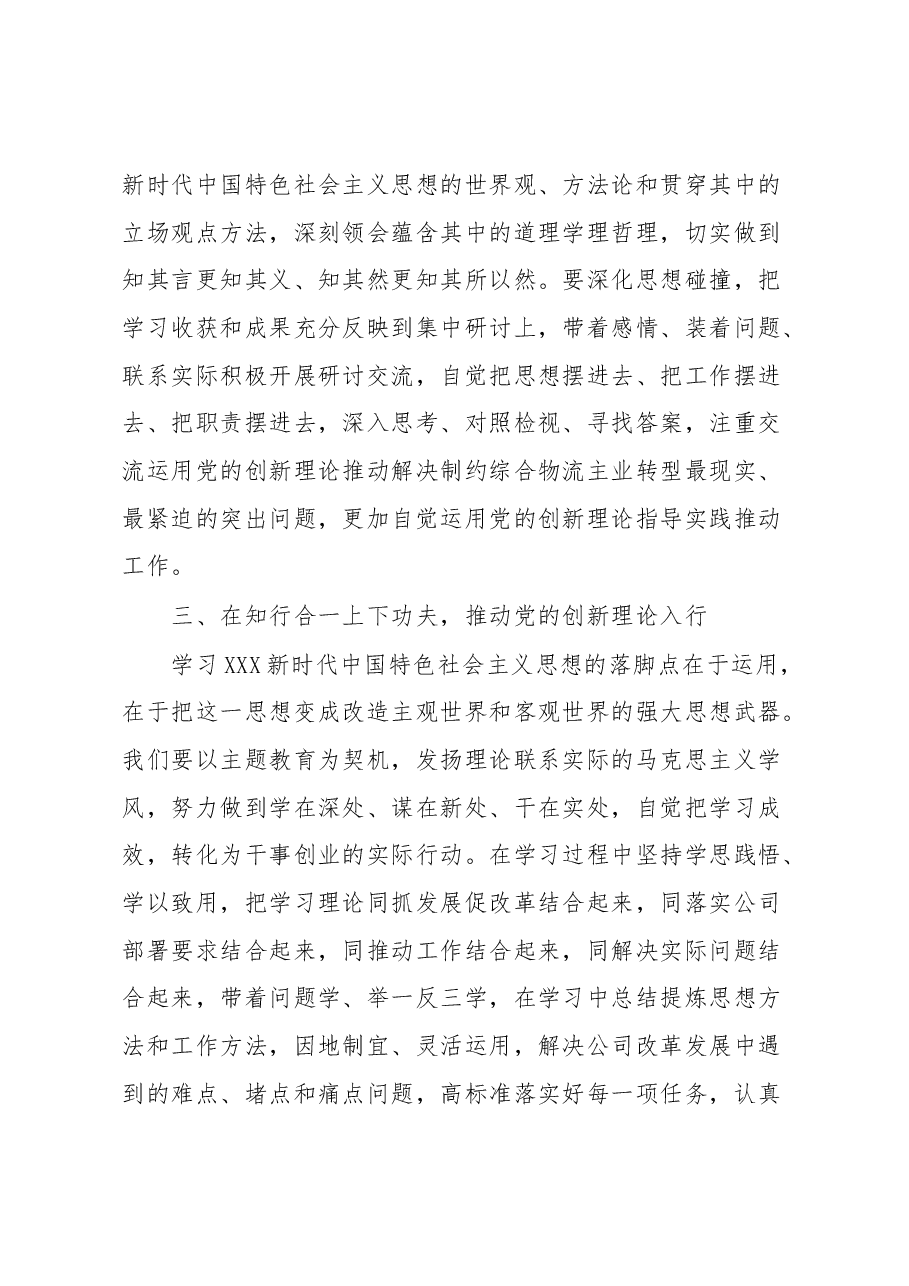 新时代中国特色社会主义思想的世界观、方法论和贯穿其中的立场观点方法，深刻领会蕴含其中的道理学理哲理，切实做到知其言更知其义、知其然更知其所以然。要深化思想碰撞，把学习收获和成果充分反映到集中研讨上，带着感情、装着问题、联系实际积极开展研讨交流，自觉把思想摆进去、把工作摆进去、把职责摆进去，深入思考、对照检视、寻找答案，注重交流运用党的创新理论推动解决制约综合物流主业转型最现实、最紧迫的突出问题，更加自觉运用党的创新理论指导实践推动工作。

三、在知行合一上下功夫，推动党的创新理论入行

学习XXX新时代中国特色社会主义思想的落脚点在于运用，在于把这一思想变成改造主观世界和客观世界的强大思想武器。我们要以主题教育为契机，发扬理论联系实际的马克思主义学风，努力做到学在深处、谋在新处、干在实处，自觉把学习成效，转化为干事创业的实际行动。在学习过程中坚持学思践悟、学以致用，把学习理论同抓发展促改革结合起来，同落实公司部署要求结合起来，同推动工作结合起来，同解决实际问题结合起来，带着问题学、举一反三学，在学习中总结提炼思想方法和工作方法，因地制宜、灵活运用，解决公司改革发展中遇到的难点、堵点和痛点问题，高标准落实好每一项任务，认真